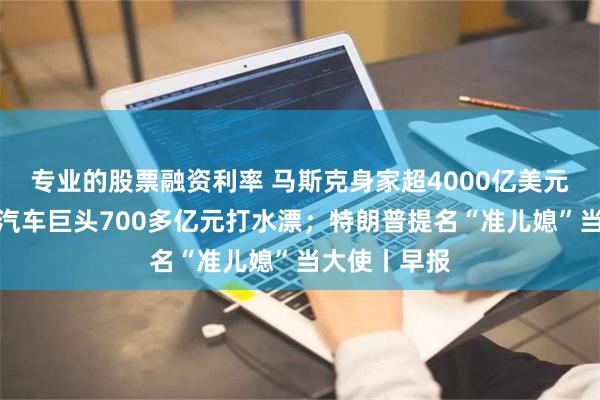 专业的股票融资利率 马斯克身家超4000亿美元
汽车巨头700多亿元打水漂；特朗普提名“准儿媳”当
名“准儿媳”当大使丨早报